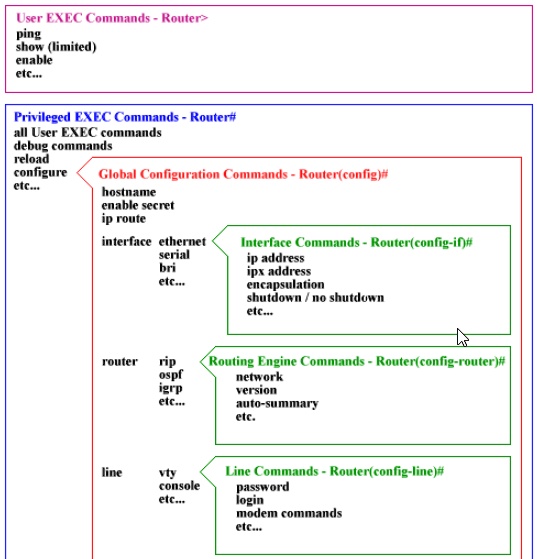 User EXEC Commands - Router>
ping
show (limited)
enable
etc...

Privileged EXEC Commands - Router#
all User EXEC commands
debug commands
reload
configure
etc...

Global Configuration Commands - Router(config)#
hostname
enable secret
ip route

interface ethernet
serial
bri
etc...

Interface Commands - Router(config-if)#
ip address
ipx address
encapsulation
shutdown / no shutdown
etc...

router rip
ospf
igrp
etc...

Routing Engine Commands - Router(config-router)#
network
version
auto-summary
etc.

line vty
console
etc...

Line Commands - Router(config-line)#
password
login
modem commands
etc...